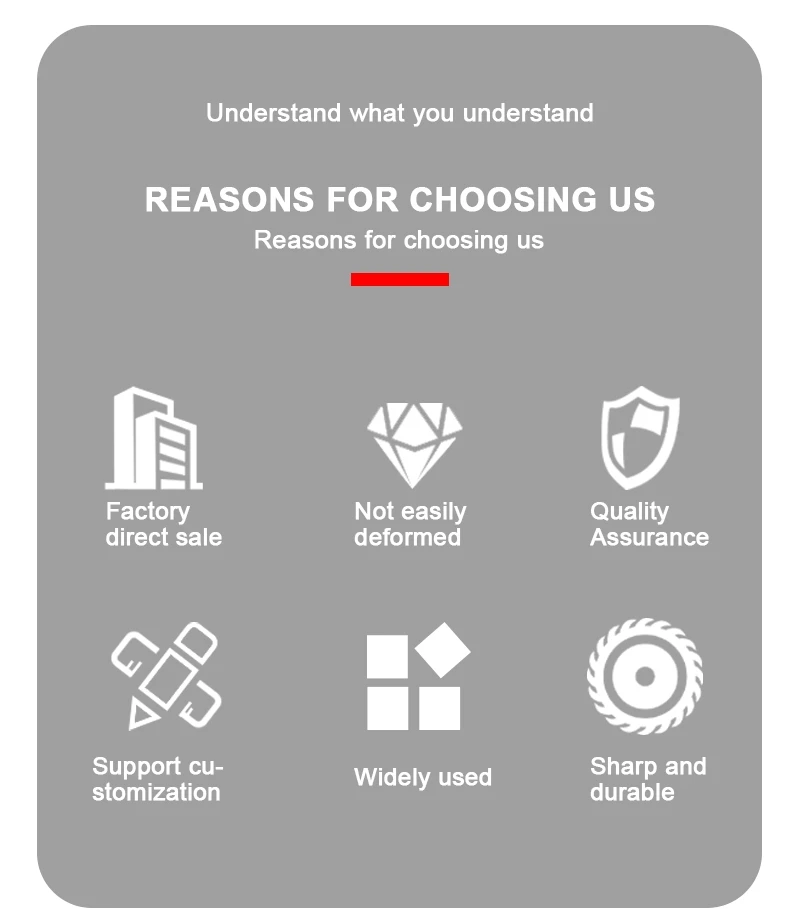 Understand what you understand

REASONS FOR CHOOSING US

Reasons for choosing us

Factory direct sale

Not easily deformed

Quality Assurance

Support customization

Widely used

Sharp and durable